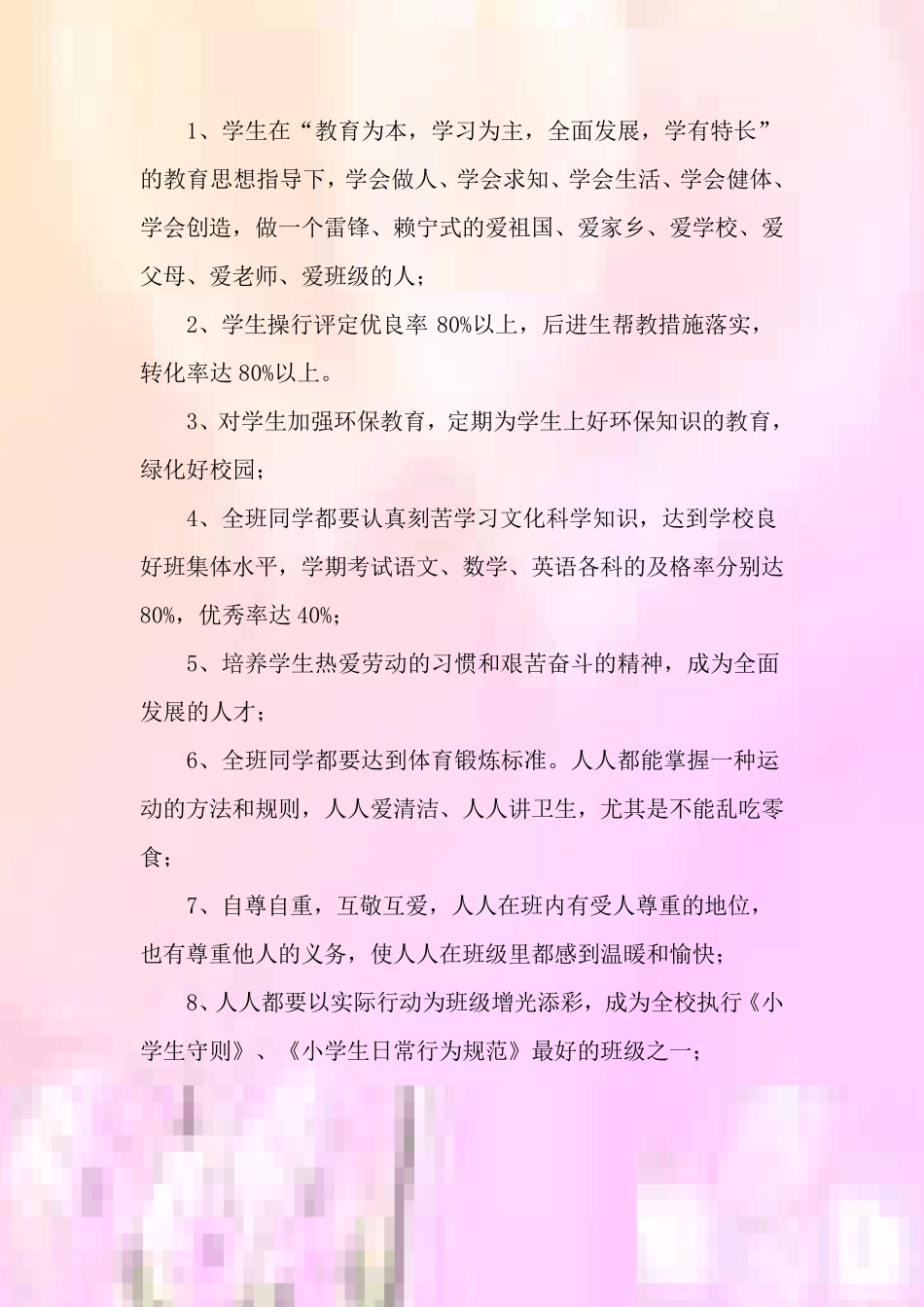 1、学生在“教育为本，学习为主，全面发展，学有特长”的教育思想指导下，学会做人、学会求知、学会生活、学会健体、学会创造，做一个雷锋、赖宁式的爱祖国、爱家乡、爱学校、爱父母、爱老师、爱班级的人；

2、学生操行评定优良率 80%以上，后进生帮教措施落实，转化率达 80%以上。

3、对学生加强环保教育，定期为学生上好环保知识的教育，绿化好校园；

4、全班同学都要认真刻苦学习文化科学知识，达到学校良好班集体水平，学期考试语文、数学、英语各科的及格率分别达 80%，优秀率达 40%；

5、培养学生热爱劳动的习惯和艰苦奋斗的精神，成为全面发展的人才；

6、全班同学都要达到体育锻炼标准。人人都能掌握一种运动的方法和规则，人人爱清洁、人人讲卫生，尤其是不能乱吃零食；

7、自尊自重，互敬互爱，人人在班内有受人尊重的地位，也有尊重他人的义务，使人人在班级里都感到温暖和愉快；

8、人人都要以实际行动为班级增光添彩，成为全校执行《小学生守则》、《小学生日常行为规范》最好的班级之一；